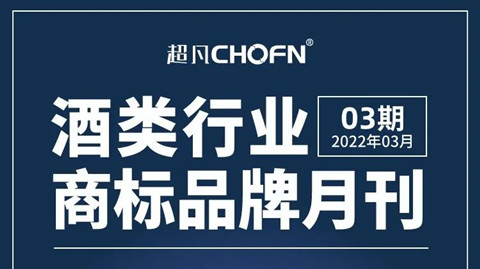 超凡CHOFN®

酒类行业 03期 2022年03月

商标品牌月刊